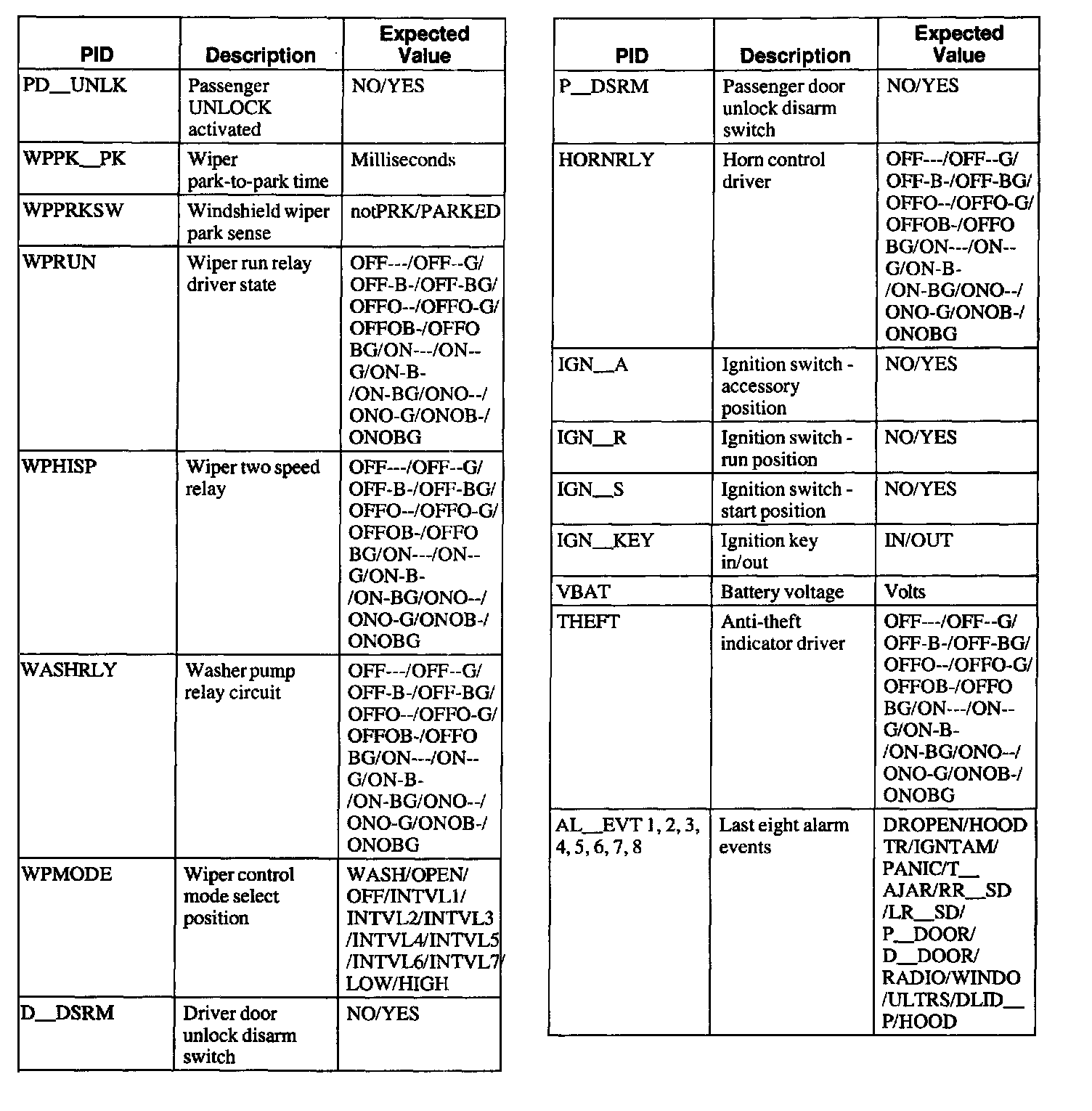 | PID | Description | Expected Value |
|---|---|---|
| PD__UNLK | Passenger UNLOCK activated | NO/YES |
| WPPK__PK | Wiper park-to-park time | Milliseconds |
| WPPRKSW | Windshield wiper park sense | notPRK/PARKED |
| WPRUN | Wiper run relay driver state | OFF---/OFF--G/ OFF-B-/OFF-BG/ OFFO--/OFFO-G/ OFFOB-/OFFO BG/ON---/ON-- G/ON-B- /ON-BG/ONO--/ ONO-G/ONOB-/ ONOBG |
| WPHISP | Wiper two speed relay | OFF---/OFF--G/ OFF-B-/OFF-BG/ OFFO--/OFFO-G/ OFFOB-/OFFO BG/ON---/ON-- G/ON-B- /ON-BG/ONO--/ ONO-G/ONOB-/ ONOBG |
| WASHRLY | Washer pump relay circuit | OFF---/OFF--G/ OFF-B-/OFF-BG/ OFFO--/OFFO-G/ OFFOB-/OFFO BG/ON---/ON-- G/ON-B- /ON-BG/ONO--/ ONO-G/ONOB-/ ONOBG |
| WPMODE | Wiper control mode select position | WASH/OPEN/ OFF/INTVL1/ INTVL2/INTVL3 /INTVL4/INTVL5 /INTVL6/INTVL7/ LOW/HIGH |
| D__DSRM | Driver door unlock disarm switch | NO/YES |

| PID | Description | Expected Value |
|---|---|---|
| P__DSRM | Passenger door unlock disarm switch | NO/YES |
| HORNRLY | Horn control driver | OFF---/OFF--G/ OFF-B-/OFF-BG/ OFFO--/OFFO-G/ OFFOB-/OFFO BG/ON---/ON-- G/ON-B- /ON-BG/ONO--/ ONO-G/ONOB-/ ONOBG |
| IGN__A | Ignition switch - accessory position | NO/YES |
| IGN__R | Ignition switch - run position | NO/YES |
| IGN__S | Ignition switch - start position | NO/YES |
| IGN__KEY | Ignition key in/out | IN/OUT |
| VBAT | Battery voltage | Volts |
| THEFT | Anti-theft indicator driver | OFF---/OFF--G/ OFF-B-/OFF-BG/ OFFO--/OFFO-G/ OFFOB-/OFFO BG/ON---/ON-- G/ON-B- /ON-BG/ONO--/ ONO-G/ONOB-/ ONOBG |
| AL__EVT 1, 2, 3, 4, 5, 6, 7, 8 | Last eight alarm events | DROPEN/HOOD TR/IGNTAM/ PANIC/T__ AJAR/RR__SD /LR__SD/ P__DOOR/ D__DOOR/ RADIO/WINDO /ULTRS/DLID__ P/HOOD |